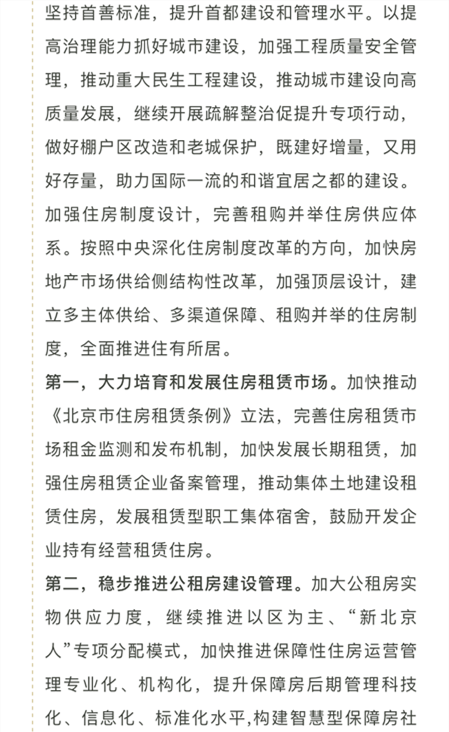 坚持首善标准，提升首都建设和管理水平。以提高治理能力抓好城市建设，加强工程质量安全管理，推动重大民生工程建设，推动城市建设向高质量发展，继续开展疏解整治促提升专项行动，做好棚户区改造和老城保护，既建好增量，又用好存量，助力国际一流的和谐宜居之都的建设。

加强住房制度设计，完善租购并举住房供应体系。按照中央深化住房制度改革的方向，加快房地产市场供给侧结构性改革，加强顶层设计，建立多主体供给、多渠道保障、租购并举的住房制度，全面推进住有所居。

第一，大力培育和发展住房租赁市场。加快推动《北京市住房租赁条例》立法，完善住房租赁市场租金监测和发布机制，加快发展长期租赁，加强住房租赁企业备案管理，推动集体土地建设租赁住房，发展租赁型职工集体宿舍，鼓励开发企业持有经营租赁住房。

第二，稳步推进公租房建设管理。加大公租房实物供应力度，继续推进以区为主、“新北京人”专项分配模式，加快推进保障性住房运营管理专业化、机构化，提升保障房后期管理科技化、信息化、标准化水平,构建智慧型保障房社